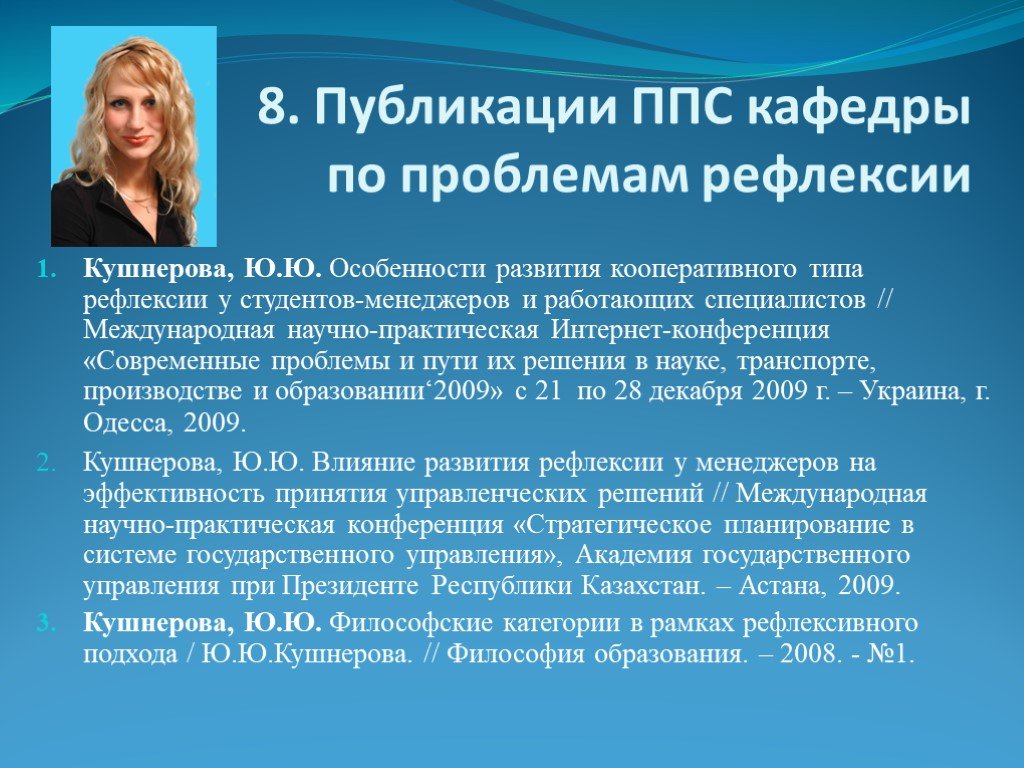 8. Публикации ППС кафедры по проблемам рефлексии

1. Кушнерова, Ю.Ю. Особенности развития кооперативного типа рефлексии у студентов-менеджеров и работающих специалистов // Международная научно-практическая Интернет-конференция «Современные проблемы и пути их решения в науке, транспорте, производстве и образовании‘2009» с 21 по 28 декабря 2009 г. – Украина, г. Одесса, 2009.

2. Кушнерова, Ю.Ю. Влияние развития рефлексии у менеджеров на эффективность принятия управленческих решений // Международная научно-практическая конференция «Стратегическое планирование в системе государственного управления», Академия государственного управления при Президенте Республики Казахстан. – Астана, 2009.

3. Кушнерова, Ю.Ю. Философские категории в рамках рефлексивного подхода / Ю.Ю.Кушнерова. // Философия образования. – 2008. - №1.